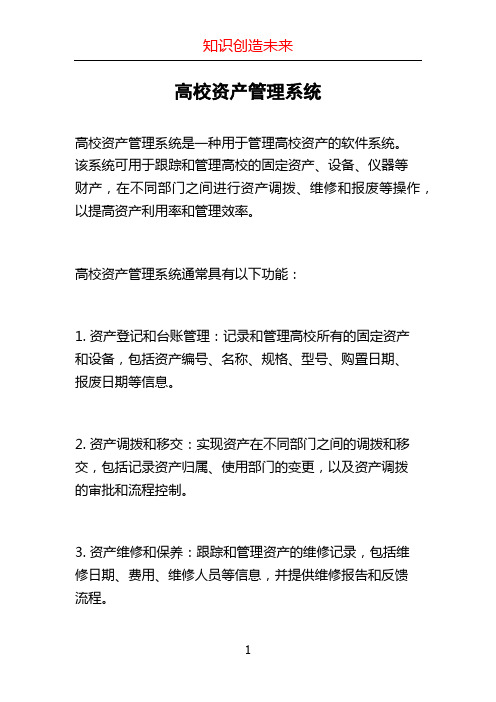 知识创造未来

高校资产管理系统

高校资产管理系统是一种用于管理高校资产的软件系统。该系统可用于跟踪和管理高校的固定资产、设备、仪器等财产，在不同部门之间进行资产调拨、维修和报废等操作，以提高资产利用率和管理效率。

高校资产管理系统通常具有以下功能：

1. 资产登记和台账管理：记录和管理高校所有的固定资产和设备，包括资产编号、名称、规格、型号、购置日期、报废日期等信息。

2. 资产调拨和移交：实现资产在不同部门之间的调拨和移交，包括记录资产归属、使用部门的变更，以及资产调拨的审批和流程控制。

3. 资产维修和保养：跟踪和管理资产的维修记录，包括维修日期、费用、维修人员等信息，并提供维修报告和反馈流程。

1